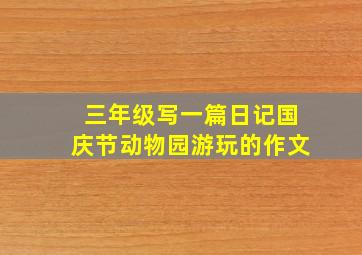 三年级写一篇日记国庆节动物园游玩的作文